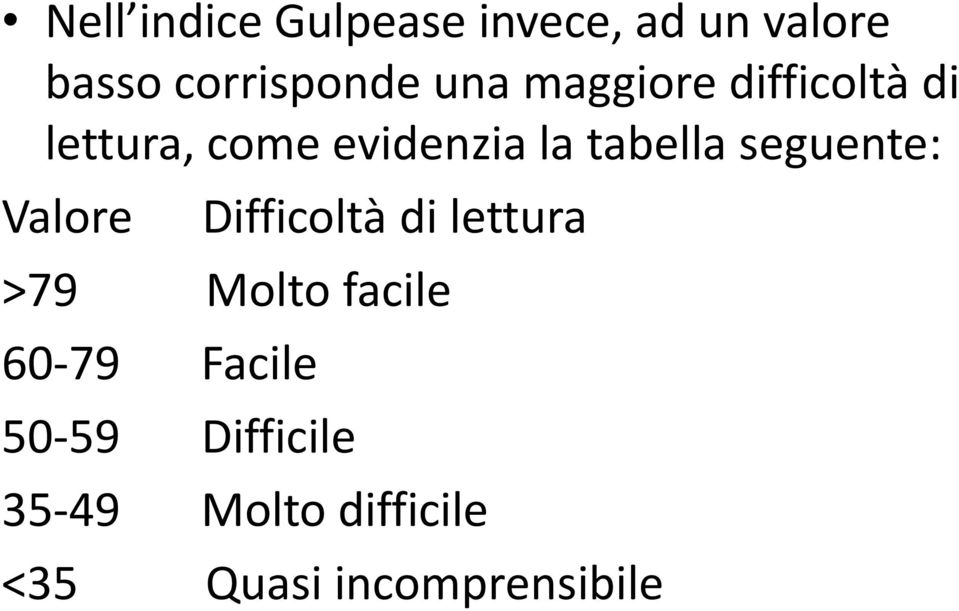 • Nell’indice Gulpease invece, ad un valore basso corrisponde una maggiore difficoltà di lettura, come evidenzia la tabella seguente:

| Valore | Difficoltà di lettura |
|---|---|
| >79 | Molto facile |
| 60-79 | Facile |
| 50-59 | Difficile |
| 35-49 | Molto difficile |
| <35 | Quasi incomprensibile |